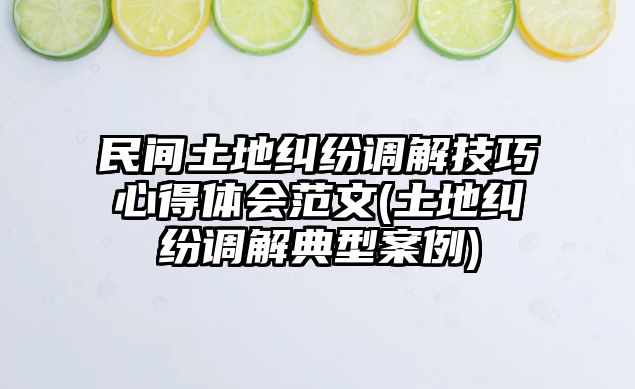 民间土地纠纷调解技巧心得体会范文(土地纠纷调解典型案例)